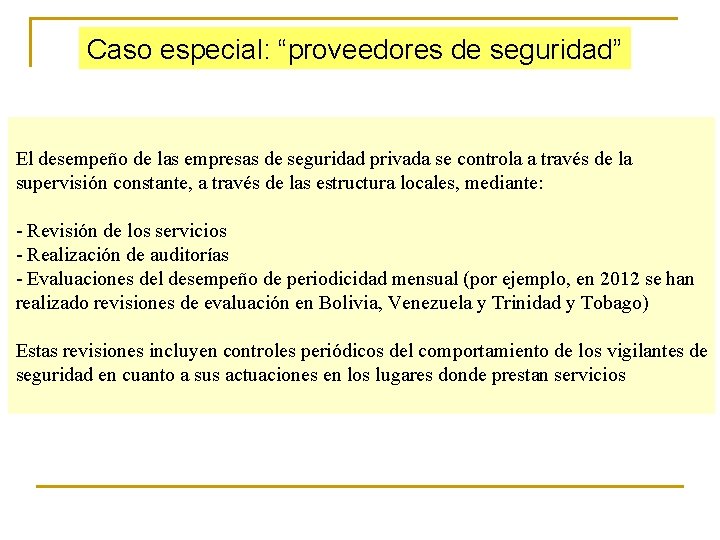 Caso especial: “proveedores de seguridad”

El desempeño de las empresas de seguridad privada se controla a través de la supervisión constante, a través de las estructura locales, mediante:

- Revisión de los servicios
- Realización de auditorías
- Evaluaciones del desempeño de periodicidad mensual (por ejemplo, en 2012 se han realizado revisiones de evaluación en Bolivia, Venezuela y Trinidad y Tobago)

Estas revisiones incluyen controles periódicos del comportamiento de los vigilantes de seguridad en cuanto a sus actuaciones en los lugares donde prestan servicios